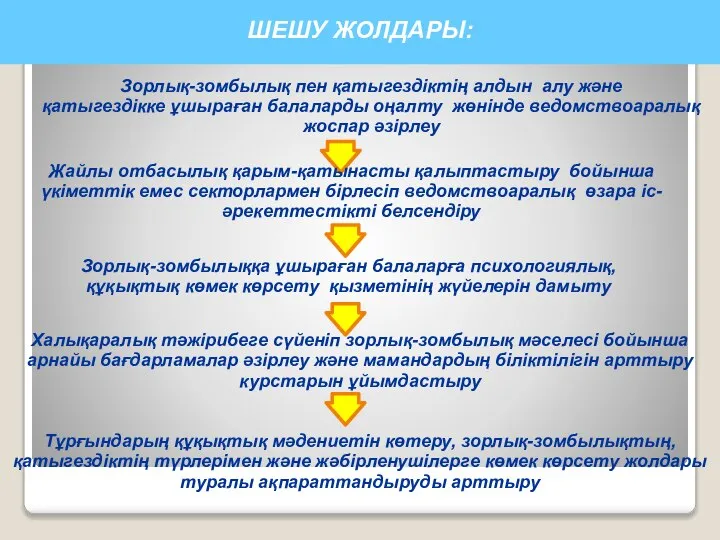 ШЕШУ ЖОЛДАРЫ:

Зорлық-зомбылық пен қатыгездіктің алдын алу және қатыгездікке ұшыраған балаларды оңалту жөнінде ведомствоаралық жоспар әзірлеу

Жайлы отбасылық қарым-қатынасты қалыптастыру бойынша үкіметтік емес секторлармен бірлесіп ведомствоаралық өзара іс-әрекеттестікті белсендіру

Зорлық-зомбылыққа ұшыраған балаларға психологиялық, құқықтық көмек көрсету қызметінің жүйелерін дамыту

Халықаралық тәжірибеге сүйеніп зорлық-зомбылық мәселесі бойынша арнайы бағдарламалар әзірлеу және мамандардың біліктілігін арттыру курстарын ұйымдастыру

Тұрғындарың құқықтық мәдениетін көтеру, зорлық-зомбылықтың, қатыгездіктің түрлерімен және жәбірленушілерге көмек көрсету жолдары туралы ақпараттандыруды арттыру